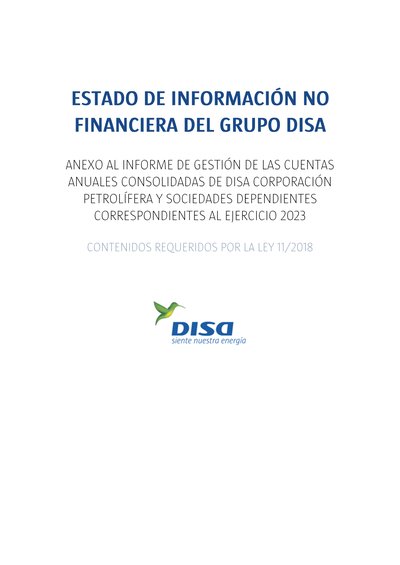 ESTADO DE INFORMACIÓN NO FINANCIERA DEL GRUPO DISA

ANEXO AL INFORME DE GESTIÓN DE LAS CUENTAS ANUALES CONSOLIDADAS DE DISA CORPORACIÓN PETROLÍFERA Y SOCIEDADES DEPENDIENTES CORRESPONDIENTES AL EJERCICIO 2023

CONTENIDOS REQUERIDOS POR LA LEY 11/2018

DISA
siente nuestra energía